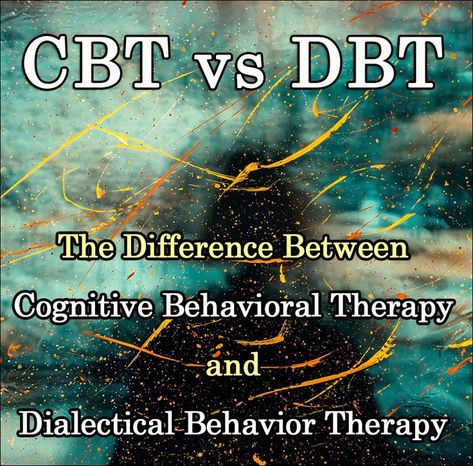 CBT vs DBT

The Difference Between

Cognitive Behavioral Therapy

and

Dialectical Behavior Therapy